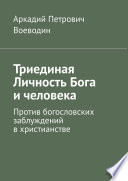 Аркадий Петрович Воеводин

Триединая Личность Бога и человека

Против богословских заблуждений в христианстве